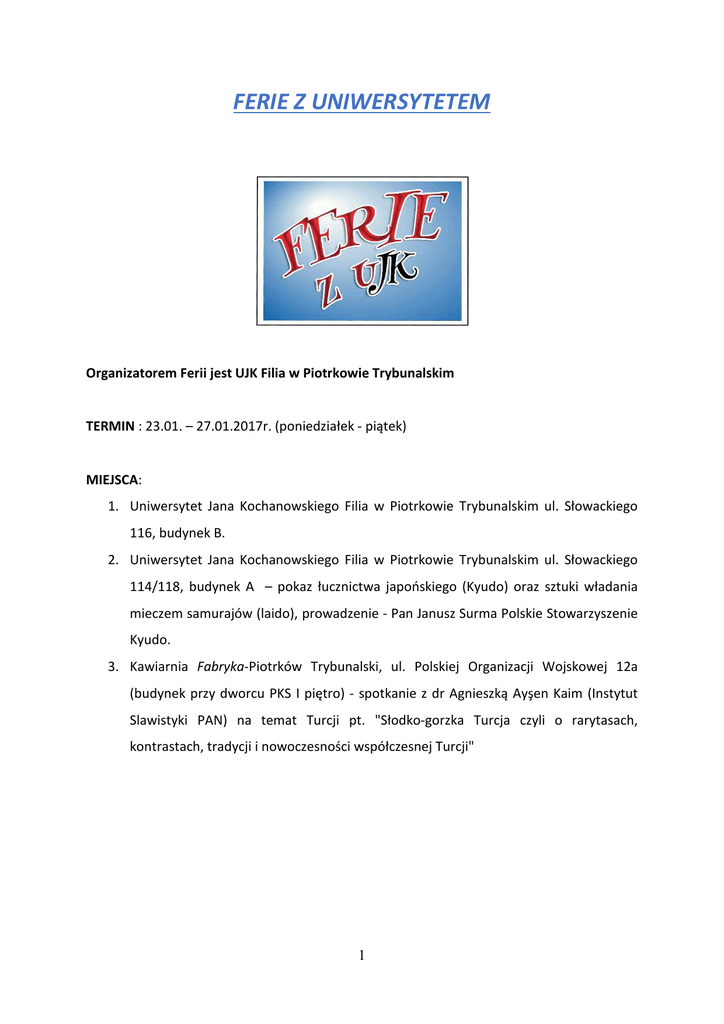 FERIE Z UNIWERSYTETEM

FERIE
Z UJK

Organizatorem Ferii jest UJK Filia w Piotrkowie Trybunalskim

TERMIN : 23.01. – 27.01.2017r. (poniedziałek - piątek)

MIEJSCA:
1. Uniwersytet Jana Kochanowskiego Filia w Piotrkowie Trybunalskim ul. Słowackiego 116, budynek B.
2. Uniwersytet Jana Kochanowskiego Filia w Piotrkowie Trybunalskim ul. Słowackiego 114/118, budynek A – pokaz łucznictwa japońskiego (Kyudo) oraz sztuki władania mieczem samurajów (Iaido), prowadzenie - Pan Janusz Surma Polskie Stowarzyszenie Kyudo.
3. Kawiarnia Fabryka-Piotrków Trybunalski, ul. Polskiej Organizacji Wojskowej 12a (budynek przy dworcu PKS I piętro) - spotkanie z dr Agnieszką Ayşen Kaim (Instytut Slawistyki PAN) na temat Turcji pt. "Słodko-gorzka Turcja czyli o rarytasach, kontrastach, tradycji i nowoczesności współczesnej Turcji"

1